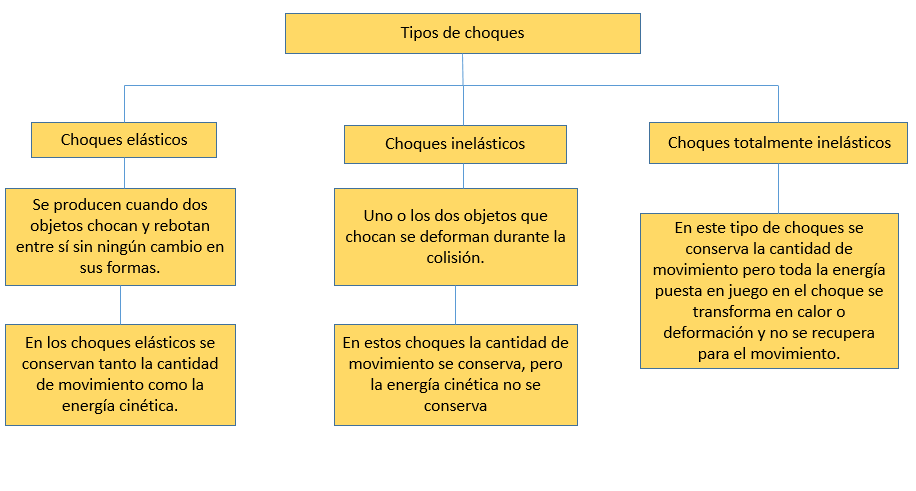 Tipos de choques

Choques elásticos

Se producen cuando dos objetos chocan y rebotan entre sí sin ningún cambio en sus formas.

En los choques elásticos se conservan tanto la cantidad de movimiento como la energía cinética.

Choques inelásticos

Uno o los dos objetos que chocan se deforman durante la colisión.

En estos choques la cantidad de movimiento se conserva, pero la energía cinética no se conserva

Choques totalmente inelásticos

En este tipo de choques se conserva la cantidad de movimiento pero toda la energía puesta en juego en el choque se transforma en calor o deformación y no se recupera para el movimiento.